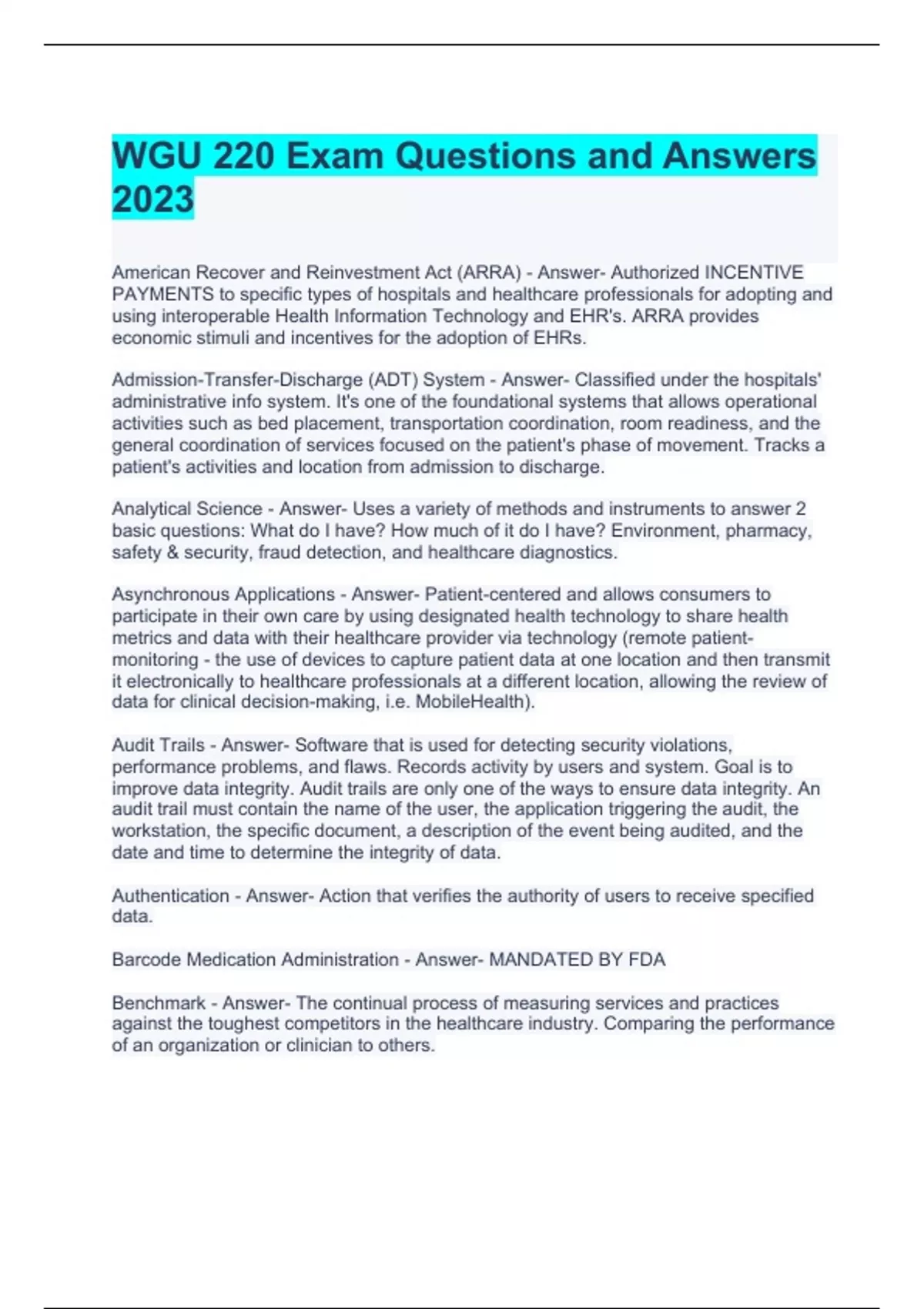 WGU 220 Exam Questions and Answers 2023

American Recover and Reinvestment Act (ARRA) - Answer- Authorized INCENTIVE PAYMENTS to specific types of hospitals and healthcare professionals for adopting and using interoperable Health Information Technology and EHR's. ARRA provides economic stimuli and incentives for the adoption of EHRs.

Admission-Transfer-Discharge (ADT) System - Answer- Classified under the hospitals' administrative info system. It's one of the foundational systems that allows operational activities such as bed placement, transportation coordination, room readiness, and the general coordination of services focused on the patient's phase of movement. Tracks a patient's activities and location from admission to discharge.

Analytical Science - Answer- Uses a variety of methods and instruments to answer 2 basic questions: What do I have? How much of it do I have? Environment, pharmacy, safety & security, fraud detection, and healthcare diagnostics.

Asynchronous Applications - Answer- Patient-centered and allows consumers to participate in their own care by using designated health technology to share health metrics and data with their healthcare provider via technology (remote patient-monitoring - the use of devices to capture patient data at one location and then transmit it electronically to healthcare professionals at a different location, allowing the review of data for clinical decision-making, i.e. MobileHealth).

Audit Trails - Answer- Software that is used for detecting security violations, performance problems, and flaws. Records activity by users and system. Goal is to improve data integrity. Audit trails are only one of the ways to ensure data integrity. An audit trail must contain the name of the user, the application triggering the audit, the workstation, the specific document, a description of the event being audited, and the date and time to determine the integrity of data.

Authentication - Answer- Action that verifies the authority of users to receive specified data.

Barcode Medication Administration - Answer- MANDATED BY FDA

Benchmark - Answer- The continual process of measuring services and practices against the toughest competitors in the healthcare industry. Comparing the performance of an organization or clinician to others.